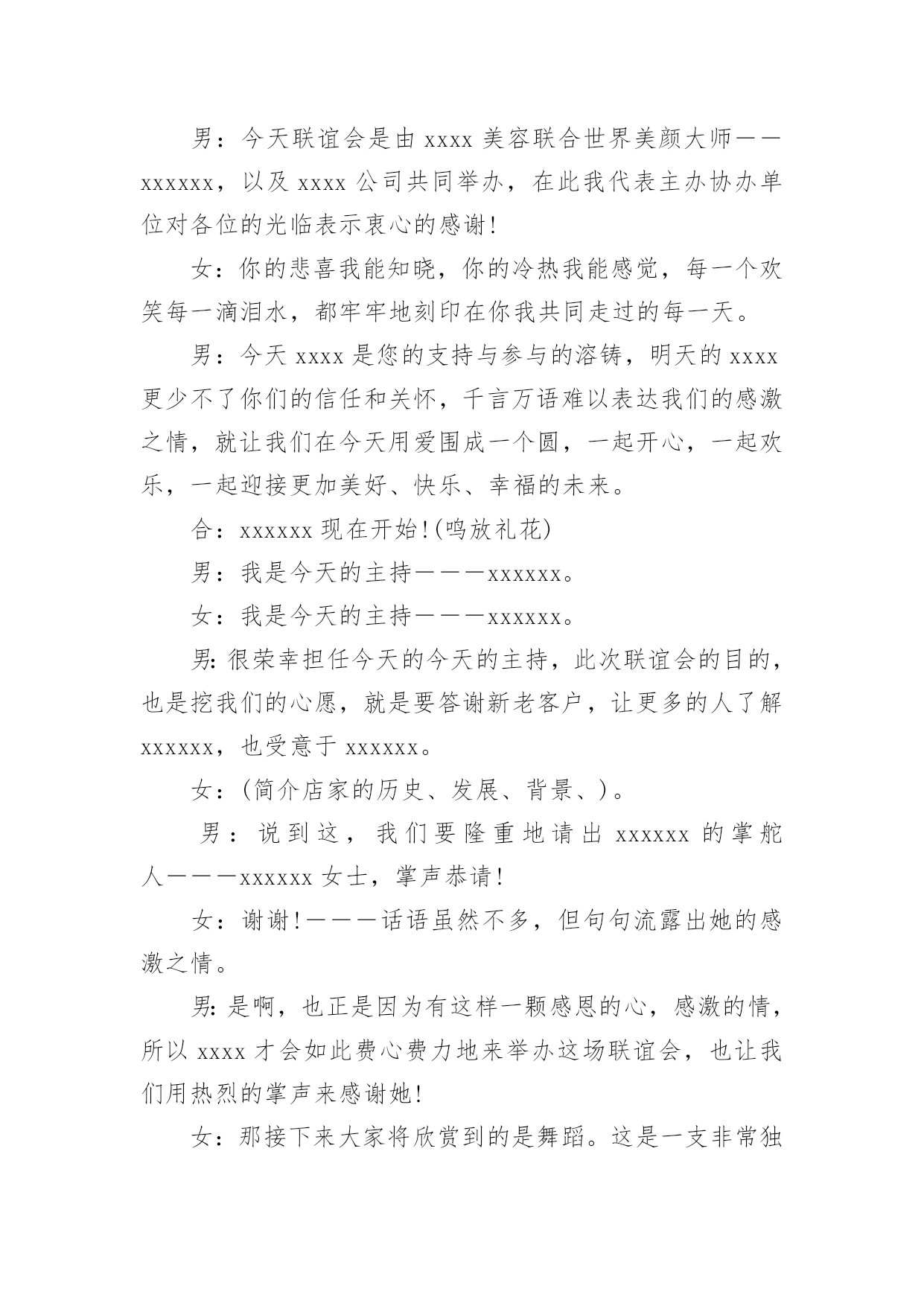 男：今天联谊会是由 xxxx 美容联合世界美颜大师——xxxxxx，以及 xxxx 公司共同举办，在此我代表主办协办单位对各位的光临表示衷心的感谢！

女：你的悲喜我能知晓，你的冷热我能感觉，每一个欢笑每一滴泪水，都牢牢地刻印在你我共同走过的每一天。

男：今天 xxxx 是您的支持与参与的溶铸，明天的 xxxx 更少不了你们的信任和关怀，千言万语难以表达我们的感激之情，就让我们在今天用爱围成一个圆，一起开心，一起欢乐，一起迎接更加美好、快乐、幸福的未来。

合：xxxxxx 现在开始！(鸣放礼花)

男：我是今天的主持———xxxxxx。

女：我是今天的主持———xxxxxx。

男:很荣幸担任今天的今天的主持，此次联谊会的目的，也是挖我们的心愿，就是要答谢新老客户，让更多的人了解 xxxxxx，也受意于 xxxxxx。

女：(简介店家的历史、发展、背景、)。

男：说到这，我们要隆重地请出 xxxxxx 的掌舵人———xxxxxx 女士，掌声恭请！

女：谢谢！———话语虽然不多，但句句流露出她的感激之情。

男:是啊，也正是因为有这样一颗感恩的心，感激的情，所以 xxxx 才会如此费心费力地来举办这场联谊会，也让我们用热烈的掌声来感谢她！

女：那接下来大家将欣赏到的是舞蹈。这是一支非常独